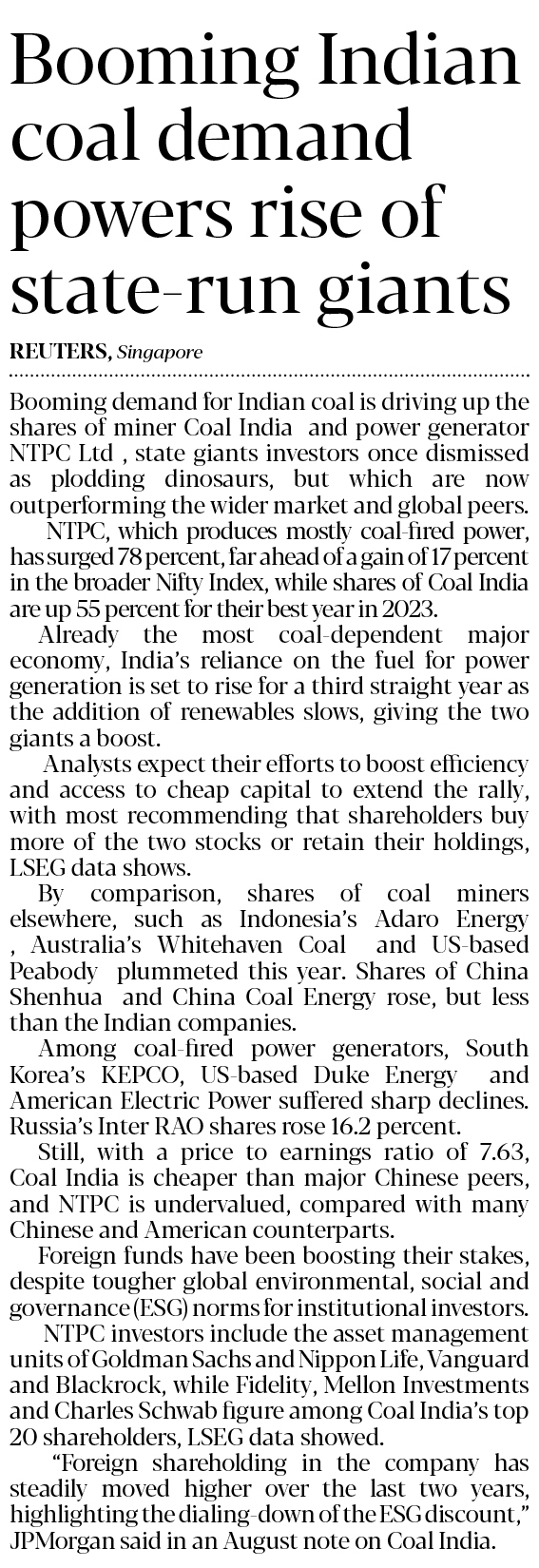 Booming Indian coal demand powers rise of state-run giants

REUTERS, Singapore

Booming demand for Indian coal is driving up the shares of miner Coal India and power generator NTPC Ltd , state giants investors once dismissed as plodding dinosaurs, but which are now outperforming the wider market and global peers.

NTPC, which produces mostly coal-fired power, has surged 78 percent, far ahead of a gain of 17 percent in the broader Nifty Index, while shares of Coal India are up 55 percent for their best year in 2023.

Already the most coal-dependent major economy, India's reliance on the fuel for power generation is set to rise for a third straight year as the addition of renewables slows, giving the two giants a boost.

Analysts expect their efforts to boost efficiency and access to cheap capital to extend the rally, with most recommending that shareholders buy more of the two stocks or retain their holdings, LSEG data shows.

By comparison, shares of coal miners elsewhere, such as Indonesia's Adaro Energy , Australia's Whitehaven Coal and US-based Peabody plummeted this year. Shares of China Shenhua and China Coal Energy rose, but less than the Indian companies.

Among coal-fired power generators, South Korea's KEPCO, US-based Duke Energy and American Electric Power suffered sharp declines. Russia's Inter RAO shares rose 16.2 percent.

Still, with a price to earnings ratio of 7.63, Coal India is cheaper than major Chinese peers, and NTPC is undervalued, compared with many Chinese and American counterparts.

Foreign funds have been boosting their stakes, despite tougher global environmental, social and governance (ESG) norms for institutional investors.

NTPC investors include the asset management units of Goldman Sachs and Nippon Life, Vanguard and Blackrock, while Fidelity, Mellon Investments and Charles Schwab figure among Coal India's top 20 shareholders, LSEG data showed.

"Foreign shareholding in the company has steadily moved higher over the last two years, highlighting the dialing-down of the ESG discount," JPMorgan said in an August note on Coal India.